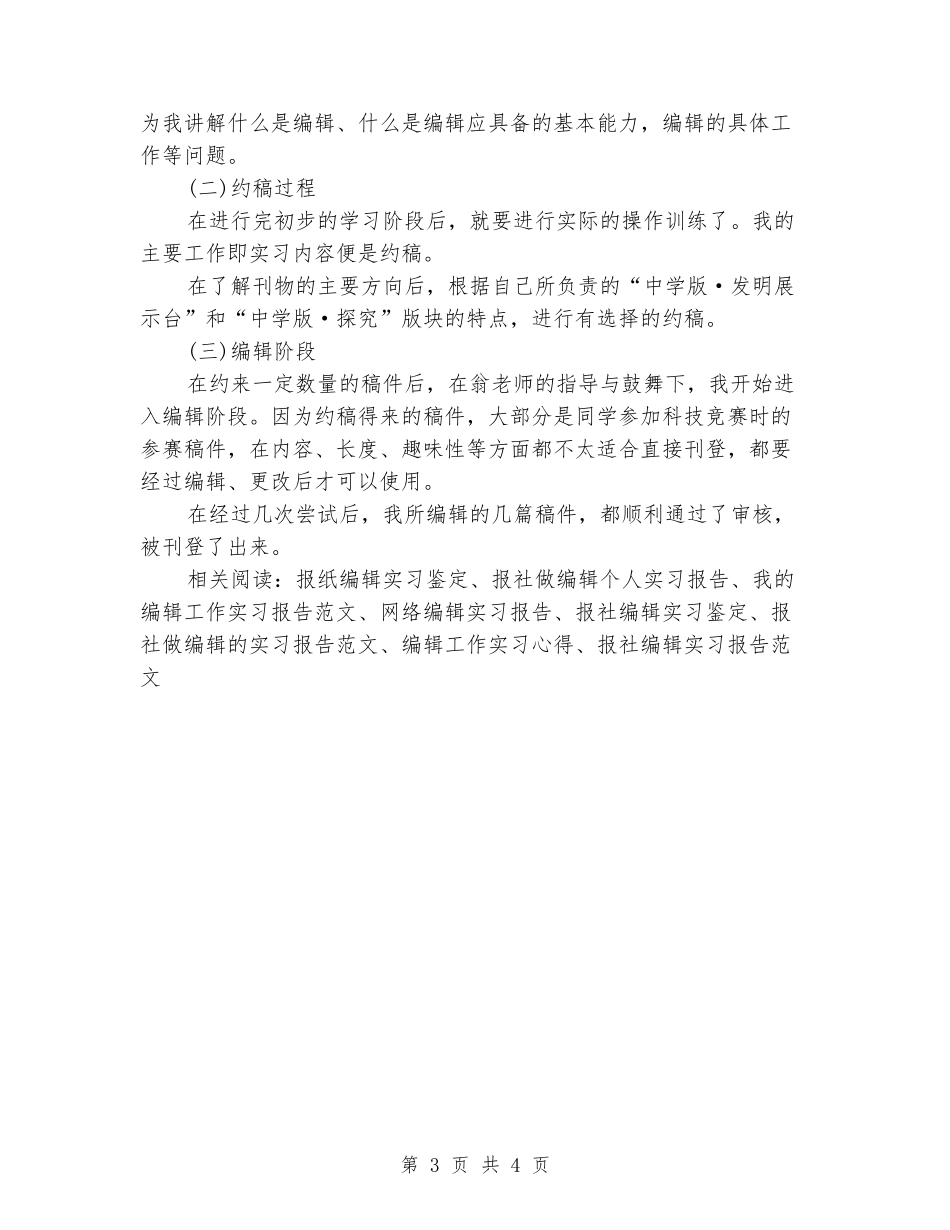 为我讲解什么是编辑、什么是编辑应具备的基本能力，编辑的具体工作等问题。

(二)约稿过程

在进行完初步的学习阶段后，就要进行实际的操作训练了。我的主要工作即实习内容便是约稿。

在了解刊物的主要方向后，根据自己所负责的“中学版·发明展示台”和“中学版·探究”版块的特点，进行有选择的约稿。

(三)编辑阶段

在约来一定数量的稿件后，在翁老师的指导与鼓舞下，我开始进入编辑阶段。因为约稿得来的稿件，大部分是同学参加科技竞赛时的参赛稿件，在内容、长度、趣味性等方面都不太适合直接刊登，都要经过编辑、更改后才可以使用。

在经过几次尝试后，我所编辑的几篇稿件，都顺利通过了审核，被刊登了出来。

相关阅读：报纸编辑实习鉴定、报社做编辑个人实习报告、我的编辑工作实习报告范文、网络编辑实习报告、报社编辑实习鉴定、报社做编辑的实习报告范文、编辑工作实习心得、报社编辑实习报告范文

第 3 页 共 4 页